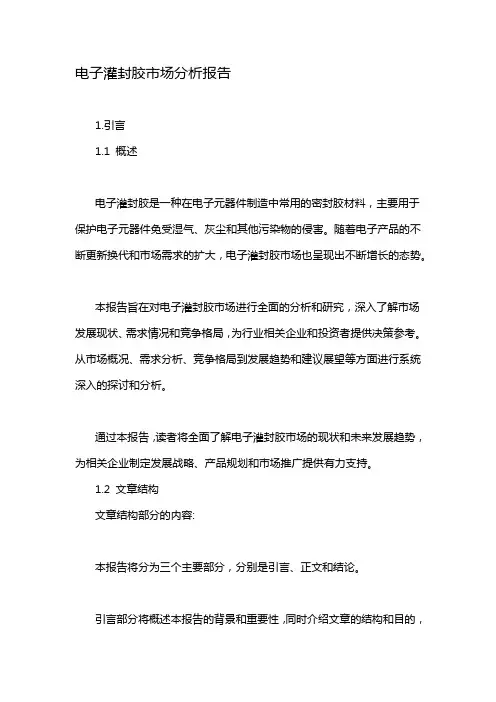 电子灌封胶市场分析报告

1.引言

1.1 概述

电子灌封胶是一种在电子元器件制造中常用的密封胶材料，主要用于保护电子元器件免受湿气、灰尘和其他污染物的侵害。随着电子产品的不断更新换代和市场需求的扩大，电子灌封胶市场也呈现出不断增长的态势。

本报告旨在对电子灌封胶市场进行全面的分析和研究，深入了解市场发展现状、需求情况和竞争格局，为行业相关企业和投资者提供决策参考。从市场概况、需求分析、竞争格局到发展趋势和建议展望等方面进行系统深入的探讨和分析。

通过本报告，读者将全面了解电子灌封胶市场的现状和未来发展趋势，为相关企业制定发展战略、产品规划和市场推广提供有力支持。

1.2 文章结构

文章结构部分的内容:

本报告将分为三个主要部分，分别是引言、正文和结论。

引言部分将概述本报告的背景和重要性，同时介绍文章的结构和目的，